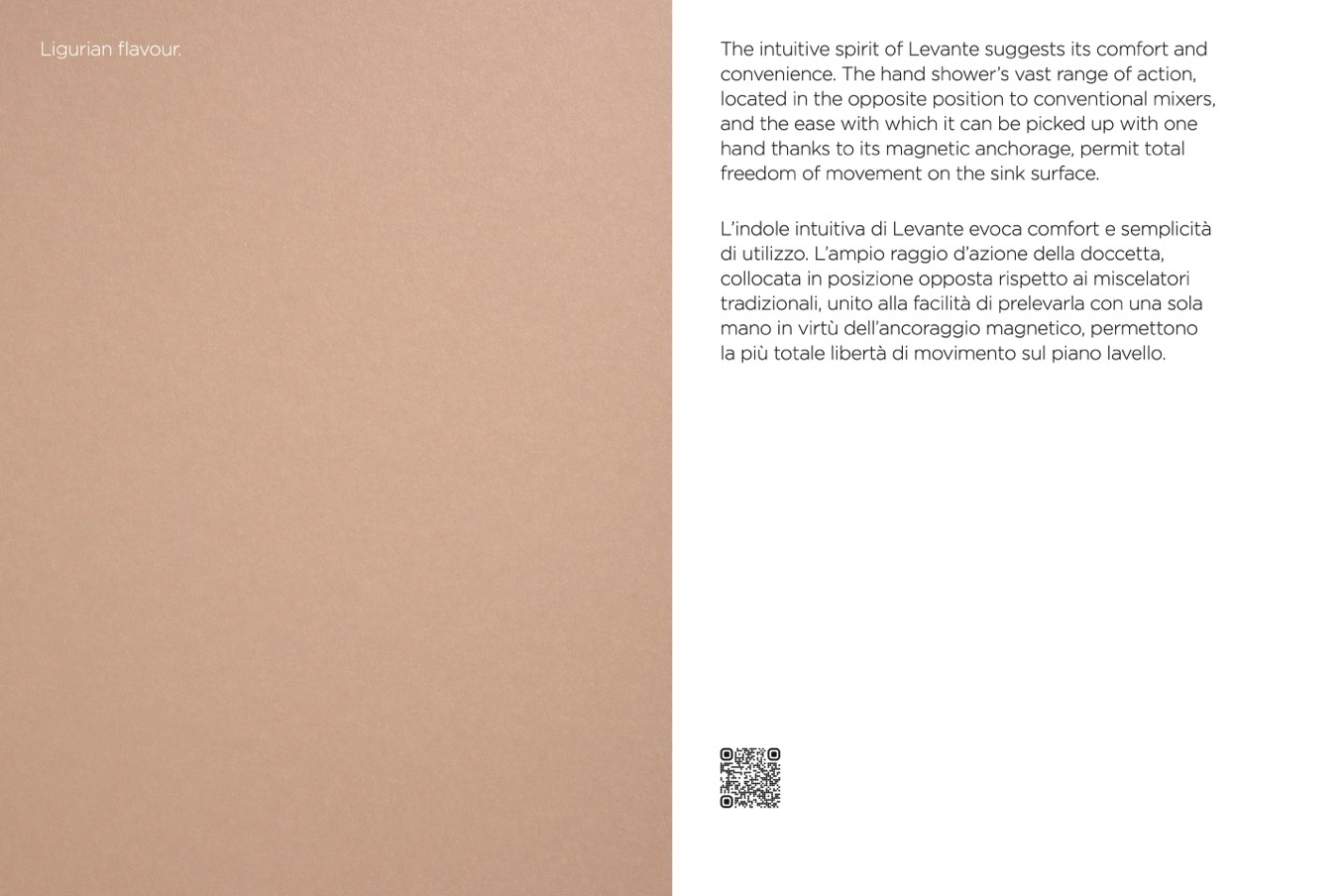 Ligurian flavour.

The intuitive spirit of Levante suggests its comfort and convenience. The hand shower's vast range of action, located in the opposite position to conventional mixers, and the ease with which it can be picked up with one hand thanks to its magnetic anchorage, permit total freedom of movement on the sink surface.

L'indole intuitiva di Levante evoca comfort e semplicità di utilizzo. L'ampio raggio d'azione della doccetta, collocata in posizione opposta rispetto ai miscelatori tradizionali, unito alla facilità di prelevarla con una sola mano in virtù dell'ancoraggio magnetico, permettono la più totale libertà di movimento sul piano lavello.